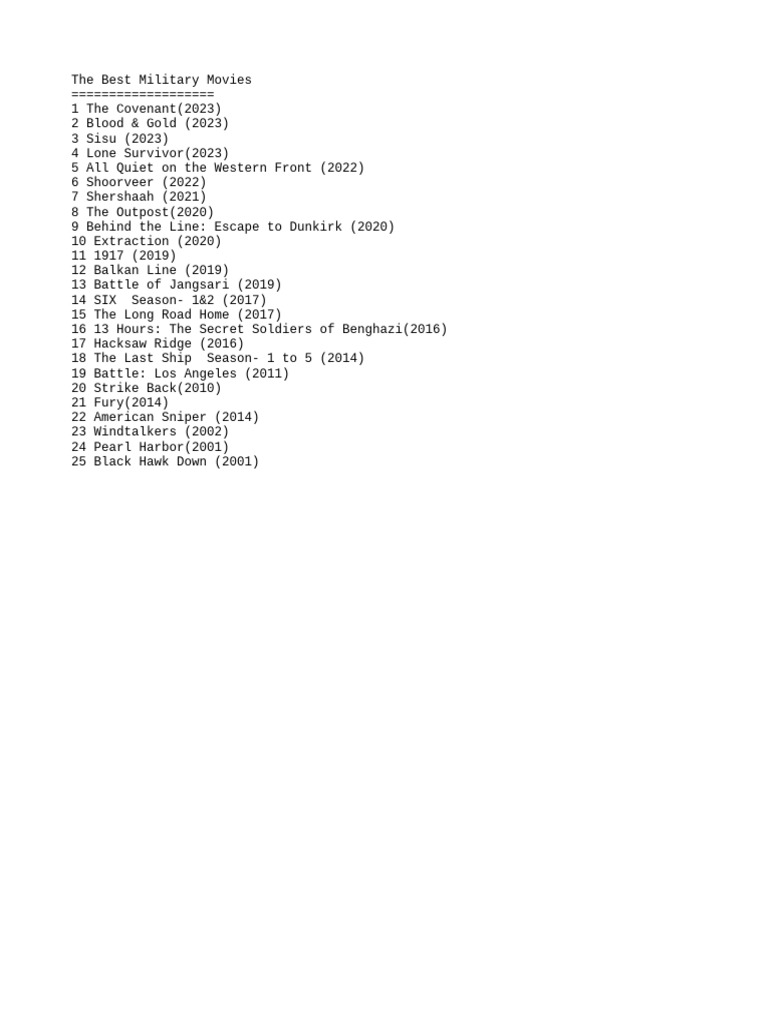 The Best Military Movies
===================
1 The Covenant(2023)
2 Blood & Gold (2023)
3 Sisu (2023)
4 Lone Survivor(2023)
5 All Quiet on the Western Front (2022)
6 Shoorveer (2022)
7 Shershaah (2021)
8 The Outpost(2020)
9 Behind the Line: Escape to Dunkirk (2020)
10 Extraction (2020)
11 1917 (2019)
12 Balkan Line (2019)
13 Battle of Jangsari (2019)
14 SIX  Season- 1&2 (2017)
15 The Long Road Home (2017)
16 13 Hours: The Secret Soldiers of Benghazi(2016)
17 Hacksaw Ridge (2016)
18 The Last Ship  Season- 1 to 5 (2014)
19 Battle: Los Angeles (2011)
20 Strike Back(2010)
21 Fury(2014)
22 American Sniper (2014)
23 Windtalkers (2002)
24 Pearl Harbor(2001)
25 Black Hawk Down (2001)